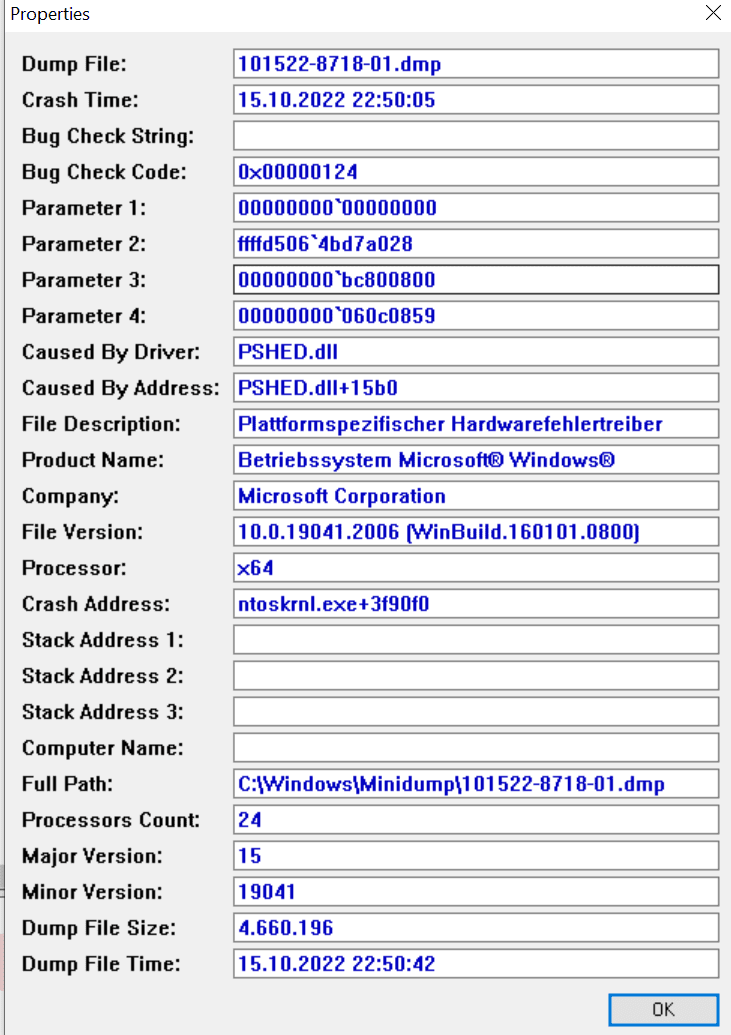 Properties

| | |
|---|---|
| Dump File: | 101522-8718-01.dmp |
| Crash Time: | 15.10.2022 22:50:05 |
| Bug Check String: | |
| Bug Check Code: | 0x00000124 |
| Parameter 1: | 00000000`00000000 |
| Parameter 2: | ffffd506`4bd7a028 |
| Parameter 3: | 00000000`bc800800 |
| Parameter 4: | 00000000`060c0859 |
| Caused By Driver: | PSHED.dll |
| Caused By Address: | PSHED.dll+15b0 |
| File Description: | Plattformspezifischer Hardwarefehlertreiber |
| Product Name: | Betriebssystem Microsoft® Windows® |
| Company: | Microsoft Corporation |
| File Version: | 10.0.19041.2006 (WinBuild.160101.0800) |
| Processor: | x64 |
| Crash Address: | ntoskrnl.exe+3f90f0 |
| Stack Address 1: | |
| Stack Address 2: | |
| Stack Address 3: | |
| Computer Name: | |
| Full Path: | C:\Windows\Minidump\101522-8718-01.dmp |
| Processors Count: | 24 |
| Major Version: | 15 |
| Minor Version: | 19041 |
| Dump File Size: | 4.660.196 |
| Dump File Time: | 15.10.2022 22:50:42 |

OK